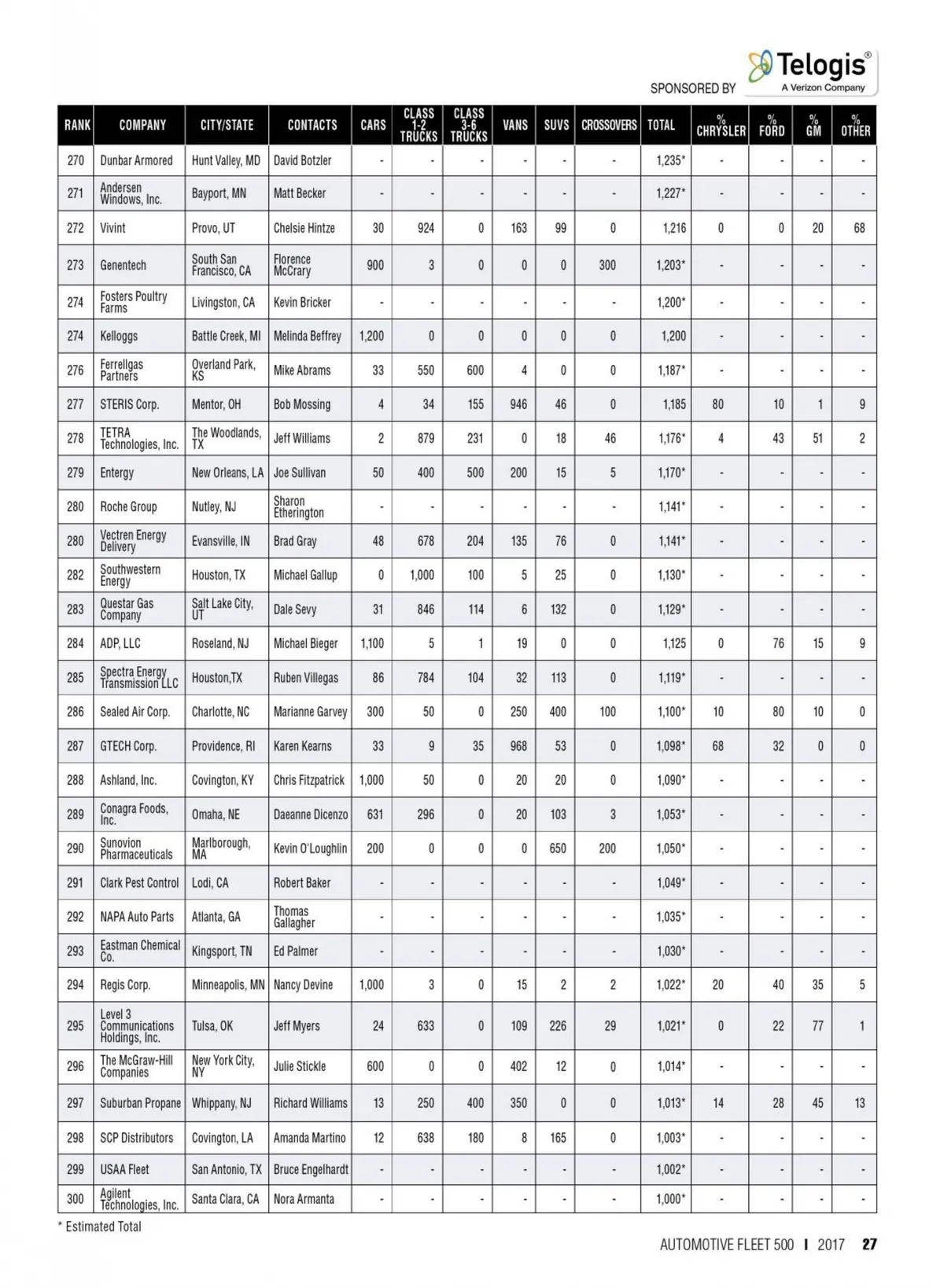 SPONSORED BY Telogis® A Verizon Company

| RANK | COMPANY | CITY/STATE | CONTACTS | CARS | CLASS 1-2 TRUCKS | CLASS 3-6 TRUCKS | VANS | SUVS | CROSSOVERS | TOTAL | % CHRYSLER | % FORD | % GM | % OTHER |
|---|---|---|---|---|---|---|---|---|---|---|---|---|---|---|
| 270 | Dunbar Armored | Hunt Valley, MD | David Botzler | - | - | - | - | - | - | 1,235* | - | - | - | - |
| 271 | Andersen Windows, Inc. | Bayport, MN | Matt Becker | - | - | - | - | - | - | 1,227* | - | - | - | - |
| 272 | Vivint | Provo, UT | Chelsie Hintze | 30 | 924 | 0 | 163 | 99 | 0 | 1,216 | 0 | 0 | 20 | 68 |
| 273 | Genentech | South San Francisco, CA | Florence McCrary | 900 | 3 | 0 | 0 | 0 | 300 | 1,203* | - | - | - | - |
| 274 | Fosters Poultry Farms | Livingston, CA | Kevin Bricker | - | - | - | - | - | - | 1,200* | - | - | - | - |
| 274 | Kelloggs | Battle Creek, MI | Melinda Beffrey | 1,200 | 0 | 0 | 0 | 0 | 0 | 1,200 | - | - | - | - |
| 276 | Ferrellgas Partners | Overland Park, KS | Mike Abrams | 33 | 550 | 600 | 4 | 0 | 0 | 1,187* | - | - | - | - |
| 277 | STERIS Corp. | Mentor, OH | Bob Mossing | 4 | 34 | 155 | 946 | 46 | 0 | 1,185 | 80 | 10 | 1 | 9 |
| 278 | TETRA Technologies, Inc. | The Woodlands, TX | Jeff Williams | 2 | 879 | 231 | 0 | 18 | 46 | 1,176* | 4 | 43 | 51 | 2 |
| 279 | Entergy | New Orleans, LA | Joe Sullivan | 50 | 400 | 500 | 200 | 15 | 5 | 1,170* | - | - | - | - |
| 280 | Roche Group | Nutley, NJ | Sharon Etherington | - | - | - | - | - | - | 1,141* | - | - | - | - |
| 280 | Vectren Energy Delivery | Evansville, IN | Brad Gray | 48 | 678 | 204 | 135 | 76 | 0 | 1,141* | - | - | - | - |
| 282 | Southwestern Energy | Houston, TX | Michael Gallup | 0 | 1,000 | 100 | 5 | 25 | 0 | 1,130* | - | - | - | - |
| 283 | Questar Gas Company | Salt Lake City, UT | Dale Sevy | 31 | 846 | 114 | 6 | 132 | 0 | 1,129* | - | - | - | - |
| 284 | ADP, LLC | Roseland, NJ | Michael Bieger | 1,100 | 5 | 1 | 19 | 0 | 0 | 1,125 | 0 | 76 | 15 | 9 |
| 285 | Spectra Energy Transmission LLC | Houston,TX | Ruben Villegas | 86 | 784 | 104 | 32 | 113 | 0 | 1,119* | - | - | - | - |
| 286 | Sealed Air Corp. | Charlotte, NC | Marianne Garvey | 300 | 50 | 0 | 250 | 400 | 100 | 1,100* | 10 | 80 | 10 | 0 |
| 287 | GTECH Corp. | Providence, RI | Karen Kearns | 33 | 9 | 35 | 968 | 53 | 0 | 1,098* | 68 | 32 | 0 | 0 |
| 288 | Ashland, Inc. | Covington, KY | Chris Fitzpatrick | 1,000 | 50 | 0 | 20 | 20 | 0 | 1,090* | - | - | - | - |
| 289 | Conagra Foods, Inc. | Omaha, NE | Daeanne Dicenzo | 631 | 296 | 0 | 20 | 103 | 3 | 1,053* | - | - | - | - |
| 290 | Sunovion Pharmaceuticals | Marlborough, MA | Kevin O'Loughlin | 200 | 0 | 0 | 0 | 650 | 200 | 1,050* | - | - | - | - |
| 291 | Clark Pest Control | Lodi, CA | Robert Baker | - | - | - | - | - | - | 1,049* | - | - | - | - |
| 292 | NAPA Auto Parts | Atlanta, GA | Thomas Gallagher | - | - | - | - | - | - | 1,035* | - | - | - | - |
| 293 | Eastman Chemical Co. | Kingsport, TN | Ed Palmer | - | - | - | - | - | - | 1,030* | - | - | - | - |
| 294 | Regis Corp. | Minneapolis, MN | Nancy Devine | 1,000 | 3 | 0 | 15 | 2 | 2 | 1,022* | 20 | 40 | 35 | 5 |
| 295 | Level 3 Communications Holdings, Inc. | Tulsa, OK | Jeff Myers | 24 | 633 | 0 | 109 | 226 | 29 | 1,021* | 0 | 22 | 77 | 1 |
| 296 | The McGraw-Hill Companies | New York City, NY | Julie Stickle | 600 | 0 | 0 | 402 | 12 | 0 | 1,014* | - | - | - | - |
| 297 | Suburban Propane | Whippany, NJ | Richard Williams | 13 | 250 | 400 | 350 | 0 | 0 | 1,013* | 14 | 28 | 45 | 13 |
| 298 | SCP Distributors | Covington, LA | Amanda Martino | 12 | 638 | 180 | 8 | 165 | 0 | 1,003* | - | - | - | - |
| 299 | USAA Fleet | San Antonio, TX | Bruce Engelhardt | - | - | - | - | - | - | 1,002* | - | - | - | - |
| 300 | Agilent Technologies, Inc. | Santa Clara, CA | Nora Armanta | - | - | - | - | - | - | 1,000* | - | - | - | - |

* Estimated Total

AUTOMOTIVE FLEET 500 | 2017 27